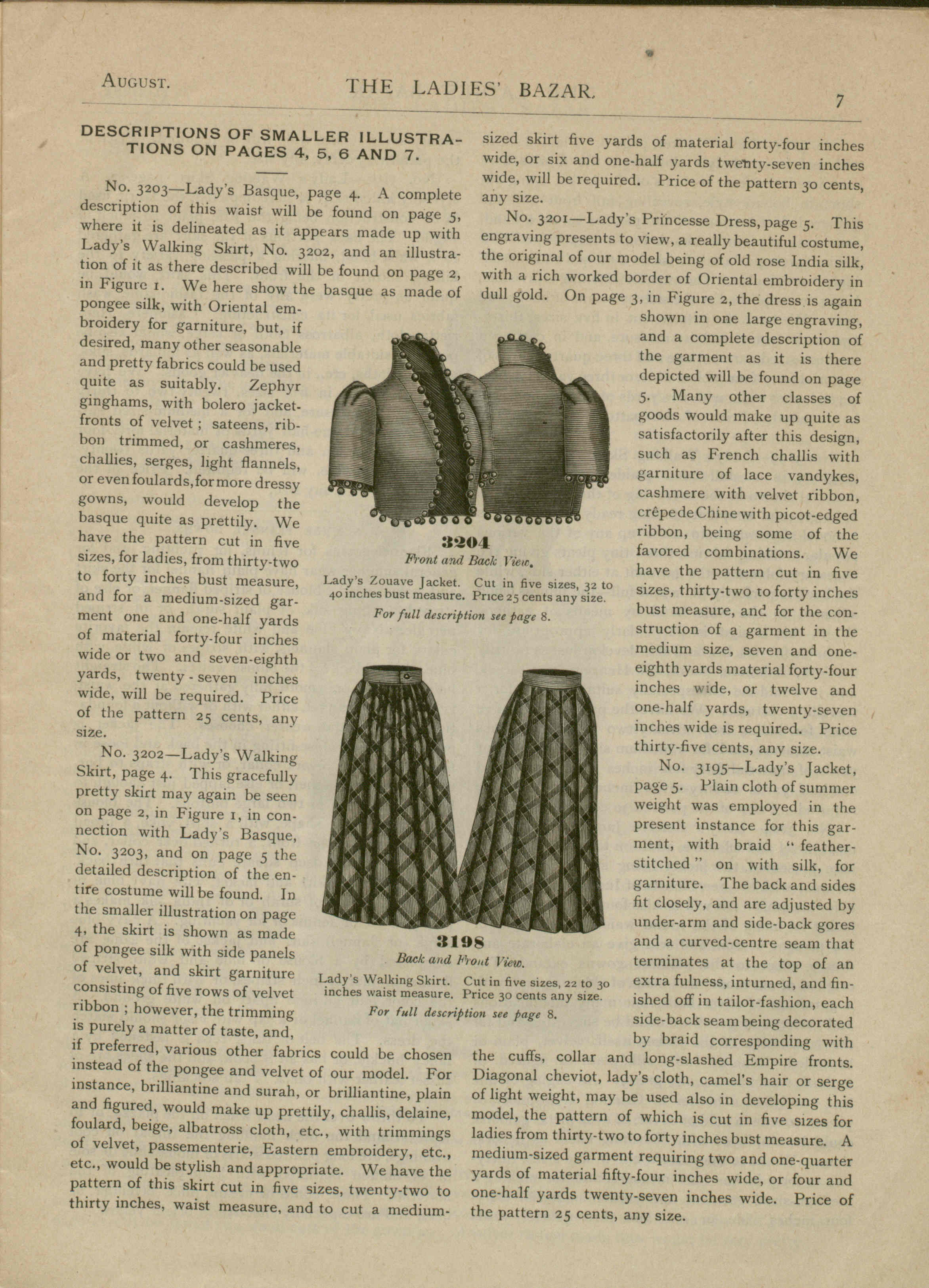 AUGUST. THE LADIES' BAZAR. 7

DESCRIPTIONS OF SMALLER ILLUSTRATIONS ON PAGES 4, 5, 6 AND 7.

No. 3203—Lady's Basque, page 4. A complete description of this waist will be found on page 5, where it is delineated as it appears made up with Lady's Walking Skirt, No. 3202, and an illustration of it as there described will be found on page 2, in Figure 1. We here show the basque as made of pongee silk, with Oriental embroidery for garniture, but, if desired, many other seasonable and pretty fabrics could be used quite as suitably. Zephyr ginghams, with bolero jacket-fronts of velvet; sateens, ribbon trimmed, or cashmeres, challies, serges, light flannels, or even foulards, for more dressy gowns, would develop the basque quite as prettily. We have the pattern cut in five sizes, for ladies, from thirty-two to forty inches bust measure, and for a medium-sized garment one and one-half yards of material forty-four inches wide or two and seven-eighth yards, twenty-seven inches wide, will be required. Price of the pattern 25 cents, any size.

No. 3202—Lady's Walking Skirt, page 4. This gracefully pretty skirt may again be seen on page 2, in Figure 1, in connection with Lady's Basque, No. 3203, and on page 5 the detailed description of the entire costume will be found. In the smaller illustration on page 4, the skirt is shown as made of pongee silk with side panels of velvet, and skirt garniture consisting of five rows of velvet ribbon; however, the trimming is purely a matter of taste, and, if preferred, various other fabrics could be chosen instead of the pongee and velvet of our model. For instance, brilliantine and surah, or brilliantine, plain and figured, would make up prettily, challis, delaine, foulard, beige, albatross cloth, etc., with trimmings of velvet, passementerie, Eastern embroidery, etc., etc., would be stylish and appropriate. We have the pattern of this skirt cut in five sizes, twenty-two to thirty inches, waist measure, and to cut a medium-sized skirt five yards of material forty-four inches wide, or six and one-half yards twenty-seven inches wide, will be required. Price of the pattern 30 cents, any size.

No. 3201—Lady's Princesse Dress, page 5. This engraving presents to view, a really beautiful costume, the original of our model being of old rose India silk, with a rich worked border of Oriental embroidery in dull gold. On page 3, in Figure 2, the dress is again shown in one large engraving, and a complete description of the garment as it is there depicted will be found on page 5. Many other classes of goods would make up quite as satisfactorily after this design, such as French challis with garniture of lace vandykes, cashmere with velvet ribbon, crêpe de Chine with picot-edged ribbon, being some of the favored combinations. We have the pattern cut in five sizes, thirty-two to forty inches bust measure, and for the construction of a garment in the medium size, seven and one-eighth yards material forty-four inches wide, or twelve and one-half yards, twenty-seven inches wide is required. Price thirty-five cents, any size.

No. 3195—Lady's Jacket, page 5. Plain cloth of summer weight was employed in the present instance for this garment, with braid "feather-stitched" on with silk, for garniture. The back and sides fit closely, and are adjusted by under-arm and side-back gores and a curved-centre seam that terminates at the top of an extra fulness, inturned, and finished off in tailor-fashion, each side-back seam being decorated by braid corresponding with the cuffs, collar and long-slashed Empire fronts. Diagonal cheviot, lady's cloth, camel's hair or serge of light weight, may be used also in developing this model, the pattern of which is cut in five sizes for ladies from thirty-two to forty inches bust measure. A medium-sized garment requiring two and one-quarter yards of material fifty-four inches wide, or four and one-half yards twenty-seven inches wide. Price of the pattern 25 cents, any size.

3204
Front and Back View.
Lady's Zouave Jacket. Cut in five sizes, 32 to 40 inches bust measure. Price 25 cents any size.
For full description see page 8.

3198
Back and Front View.
Lady's Walking Skirt. Cut in five sizes, 22 to 30 inches waist measure. Price 30 cents any size.
For full description see page 8.